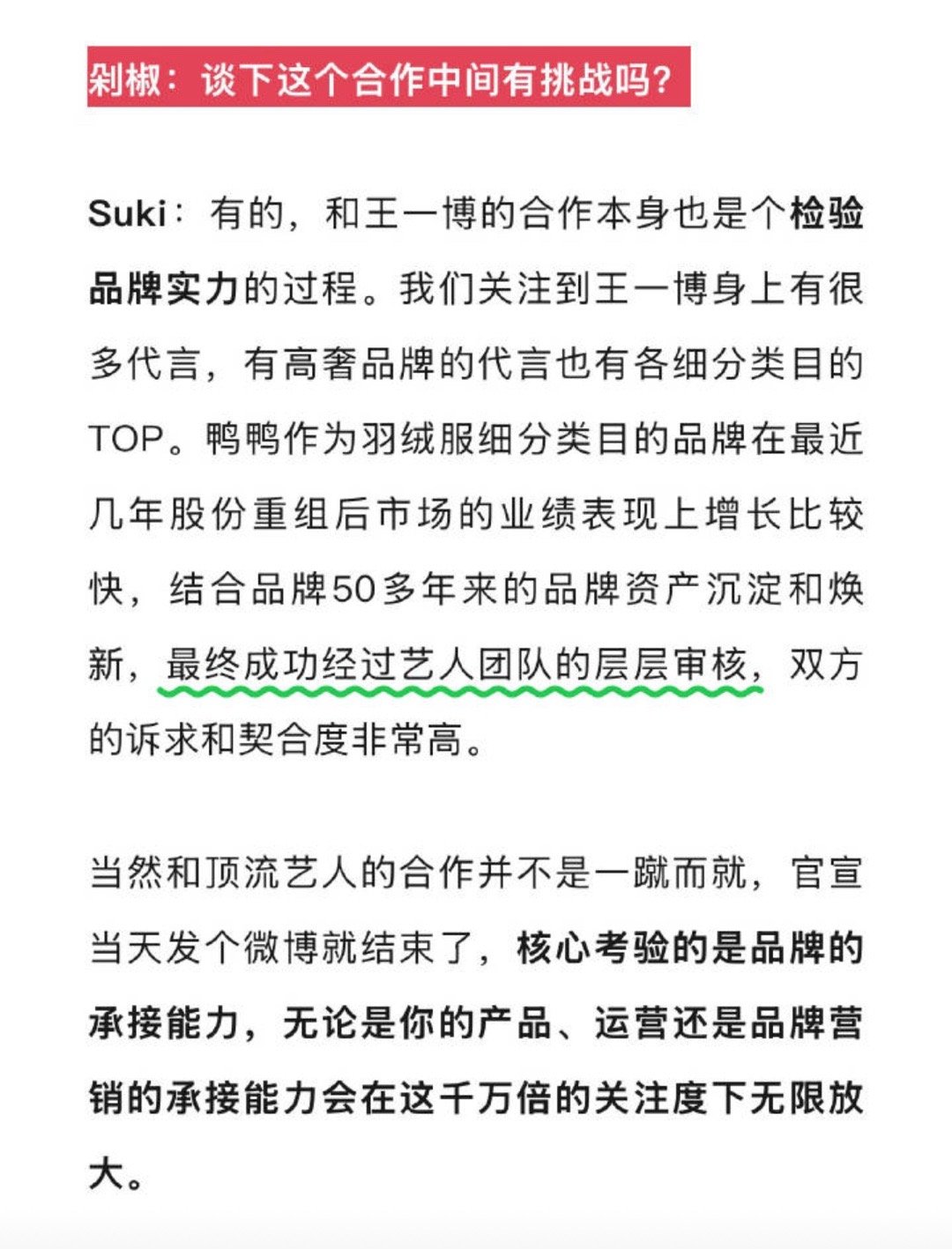 剁椒：谈下这个合作中间有挑战吗？

Suki：有的，和王一博的合作本身也是个检验品牌实力的过程。我们关注到王一博身上有很多代言，有高奢品牌的代言也有各细分类目的TOP。鸭鸭作为羽绒服细分类目的品牌在最近几年股份重组后市场的业绩表现上增长比较快，结合品牌50多年来的品牌资产沉淀和焕新，最终成功经过艺人团队的层层审核，双方的诉求和契合度非常高。

当然和顶流艺人的合作并不是一蹴而就，官宣当天发个微博就结束了，核心考验的是品牌的承接能力，无论是你的产品、运营还是品牌营销的承接能力会在这千万倍的关注度下无限放大。